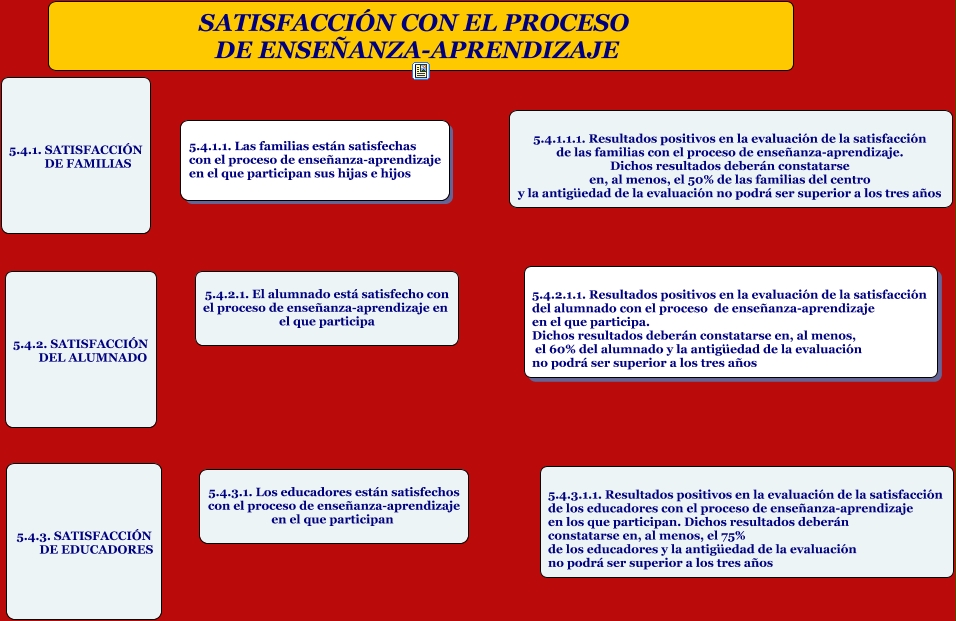 SATISFACCIÓN CON EL PROCESO DE ENSEÑANZA-APRENDIZAJE

5.4.1. SATISFACCIÓN DE FAMILIAS

5.4.1.1. Las familias están satisfechas con el proceso de enseñanza-aprendizaje en el que participan sus hijas e hijos

5.4.1.1.1. Resultados positivos en la evaluación de la satisfacción de las familias con el proceso de enseñanza-aprendizaje. Dichos resultados deberán constatarse en, al menos, el 50% de las familias del centro y la antigüedad de la evaluación no podrá ser superior a los tres años

5.4.2. SATISFACCIÓN DEL ALUMNADO

5.4.2.1. El alumnado está satisfecho con el proceso de enseñanza-aprendizaje en el que participa

5.4.2.1.1. Resultados positivos en la evaluación de la satisfacción del alumnado con el proceso de enseñanza-aprendizaje en el que participa. Dichos resultados deberán constatarse en, al menos, el 60% del alumnado y la antigüedad de la evaluación no podrá ser superior a los tres años

5.4.3. SATISFACCIÓN DE EDUCADORES

5.4.3.1. Los educadores están satisfechos con el proceso de enseñanza-aprendizaje en el que participan

5.4.3.1.1. Resultados positivos en la evaluación de la satisfacción de los educadores con el proceso de enseñanza-aprendizaje en los que participan. Dichos resultados deberán constatarse en, al menos, el 75% de los educadores y la antigüedad de la evaluación no podrá ser superior a los tres años